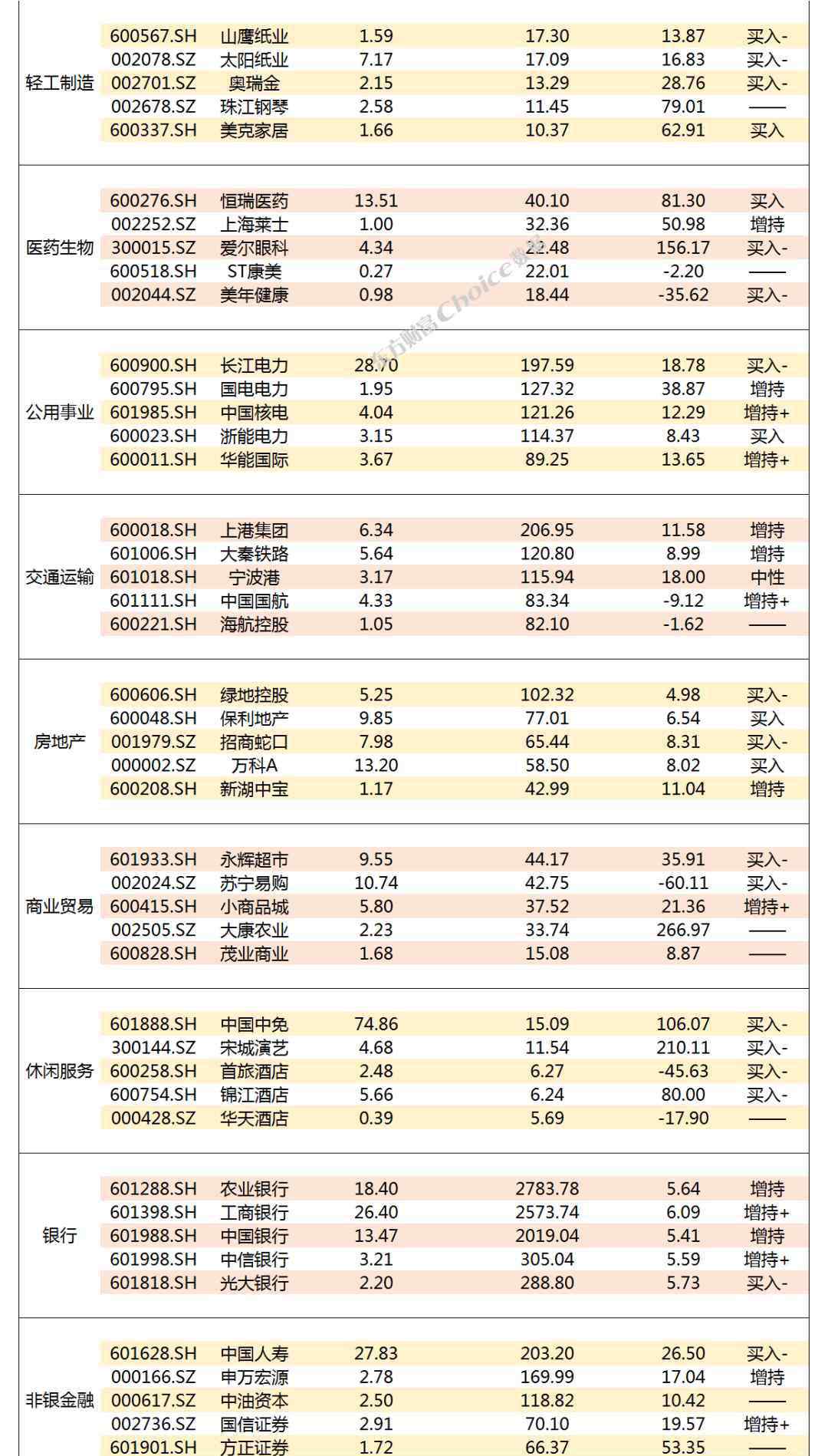 | | | | | | | |
|---|---|---|---|---|---|---|
| 轻工制造 | 600567.SH | 山鹰纸业 | 1.59 | 17.30 | 13.87 | 买入- |
| | 002078.SZ | 太阳纸业 | 7.17 | 17.09 | 16.83 | 买入- |
| | 002701.SZ | 奥瑞金 | 2.15 | 13.29 | 28.76 | 买入- |
| | 002678.SZ | 珠江钢琴 | 2.58 | 11.45 | 79.01 | —— |
| | 600337.SH | 美克家居 | 1.66 | 10.37 | 62.91 | 买入 |
| 医药生物 | 600276.SH | 恒瑞医药 | 13.51 | 40.10 | 81.30 | 买入 |
| | 002252.SZ | 上海莱士 | 1.00 | 32.36 | 50.98 | 增持 |
| | 300015.SZ | 爱尔眼科 | 4.34 | 22.48 | 156.17 | 买入- |
| | 600518.SH | ST康美 | 0.27 | 22.01 | -2.20 | —— |
| | 002044.SZ | 美年健康 | 0.98 | 18.44 | -35.62 | 买入- |
| 公用事业 | 600900.SH | 长江电力 | 28.70 | 197.59 | 18.78 | 买入- |
| | 600795.SH | 国电电力 | 1.95 | 127.32 | 38.87 | 增持 |
| | 601985.SH | 中国核电 | 4.04 | 121.26 | 12.29 | 增持+ |
| | 600023.SH | 浙能电力 | 3.15 | 114.37 | 8.43 | 买入 |
| | 600011.SH | 华能国际 | 3.67 | 89.25 | 13.65 | 增持+ |
| 交通运输 | 600018.SH | 上港集团 | 6.34 | 206.95 | 11.58 | 增持 |
| | 601006.SH | 大秦铁路 | 5.64 | 120.80 | 8.99 | 增持 |
| | 601018.SH | 宁波港 | 3.17 | 115.94 | 18.00 | 中性 |
| | 601111.SH | 中国国航 | 4.33 | 83.34 | -9.12 | 增持+ |
| | 600221.SH | 海航控股 | 1.05 | 82.10 | -1.62 | —— |
| 房地产 | 600606.SH | 绿地控股 | 5.25 | 102.32 | 4.98 | 买入- |
| | 600048.SH | 保利地产 | 9.85 | 77.01 | 6.54 | 买入 |
| | 001979.SZ | 招商蛇口 | 7.98 | 65.44 | 8.31 | 买入- |
| | 000002.SZ | 万科A | 13.20 | 58.50 | 8.02 | 买入 |
| | 600208.SH | 新湖中宝 | 1.17 | 42.99 | 11.04 | 增持 |
| 商业贸易 | 601933.SH | 永辉超市 | 9.55 | 44.17 | 35.91 | 买入- |
| | 002024.SZ | 苏宁易购 | 10.74 | 42.75 | -60.11 | 买入- |
| | 600415.SH | 小商品城 | 5.80 | 37.52 | 21.36 | 增持+ |
| | 002505.SZ | 大康农业 | 2.23 | 33.74 | 266.97 | —— |
| | 600828.SH | 茂业商业 | 1.68 | 15.08 | 8.87 | —— |
| 休闲服务 | 601888.SH | 中国中免 | 74.86 | 15.09 | 106.07 | 买入- |
| | 300144.SZ | 宋城演艺 | 4.68 | 11.54 | 210.11 | 买入- |
| | 600258.SH | 首旅酒店 | 2.48 | 6.27 | -45.63 | 买入- |
| | 600754.SH | 锦江酒店 | 5.66 | 6.24 | 80.00 | 买入- |
| | 000428.SZ | 华天酒店 | 0.39 | 5.69 | -17.90 | —— |
| 银行 | 601288.SH | 农业银行 | 18.40 | 2783.78 | 5.64 | 增持 |
| | 601398.SH | 工商银行 | 26.40 | 2573.74 | 6.09 | 增持+ |
| | 601988.SH | 中国银行 | 13.47 | 2019.04 | 5.41 | 增持 |
| | 601998.SH | 中信银行 | 3.21 | 305.04 | 5.59 | 增持+ |
| | 601818.SH | 光大银行 | 2.20 | 288.80 | 5.73 | 买入- |
| 非银金融 | 601628.SH | 中国人寿 | 27.83 | 203.20 | 26.50 | 买入- |
| | 000166.SZ | 申万宏源 | 2.78 | 169.99 | 17.04 | 增持 |
| | 000617.SZ | 中油资本 | 2.50 | 118.82 | 10.42 | —— |
| | 002736.SZ | 国信证券 | 2.91 | 70.10 | 19.57 | 增持+ |
| | 601901.SH | 方正证券 | 1.72 | 66.37 | 53.35 | —— |

东方财富Choice数据